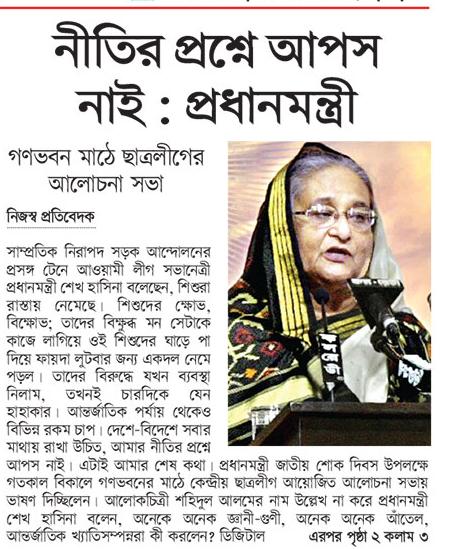 নীতির প্রশ্নে আপস নাই : প্রধানমন্ত্রী

গণভবন মাঠে ছাত্রলীগের আলোচনা সভা

নিজস্ব প্রতিবেদক

সাম্প্রতিক নিরাপদ সড়ক আন্দোলনের প্রসঙ্গ টেনে আওয়ামী লীগ সভানেত্রী প্রধানমন্ত্রী শেখ হাসিনা বলেছেন, শিশুরা রাস্তায় নেমেছে। শিশুদের ক্ষোভ, বিক্ষোভ; তাদের বিক্ষুব্ধ মন সেটাকে কাজে লাগিয়ে ওই শিশুদের ঘাড়ে পা দিয়ে ফায়দা লুটবার জন্য একদল নেমে পড়ল। তাদের বিরুদ্ধে যখন ব্যবস্থা নিলাম, তখনই চারদিকে যেন হাহাকার। আন্তর্জাতিক পর্যায় থেকেও বিভিন্ন রকম চাপ। দেশে-বিদেশে সবার মাথায় রাখা উচিত, আমার নীতির প্রশ্নে আপস নাই। এটাই আমার শেষ কথা। প্রধানমন্ত্রী জাতীয় শোক দিবস উপলক্ষে গতকাল বিকালে গণভবনের মাঠে কেন্দ্রীয় ছাত্রলীগ আয়োজিত আলোচনা সভায় ভাষণ দিচ্ছিলেন। আলোকচিত্রী শহিদুল আলমের নাম উল্লেখ না করে প্রধানমন্ত্রী শেখ হাসিনা বলেন, অনেকে অনেক জ্ঞানী-গুণী, অনেক অনেক আঁতেল, আন্তর্জাতিক খ্যাতিসম্পন্নরা কী করলেন? ডিজিটাল এরপর পৃষ্ঠা ২ কলাম ৩